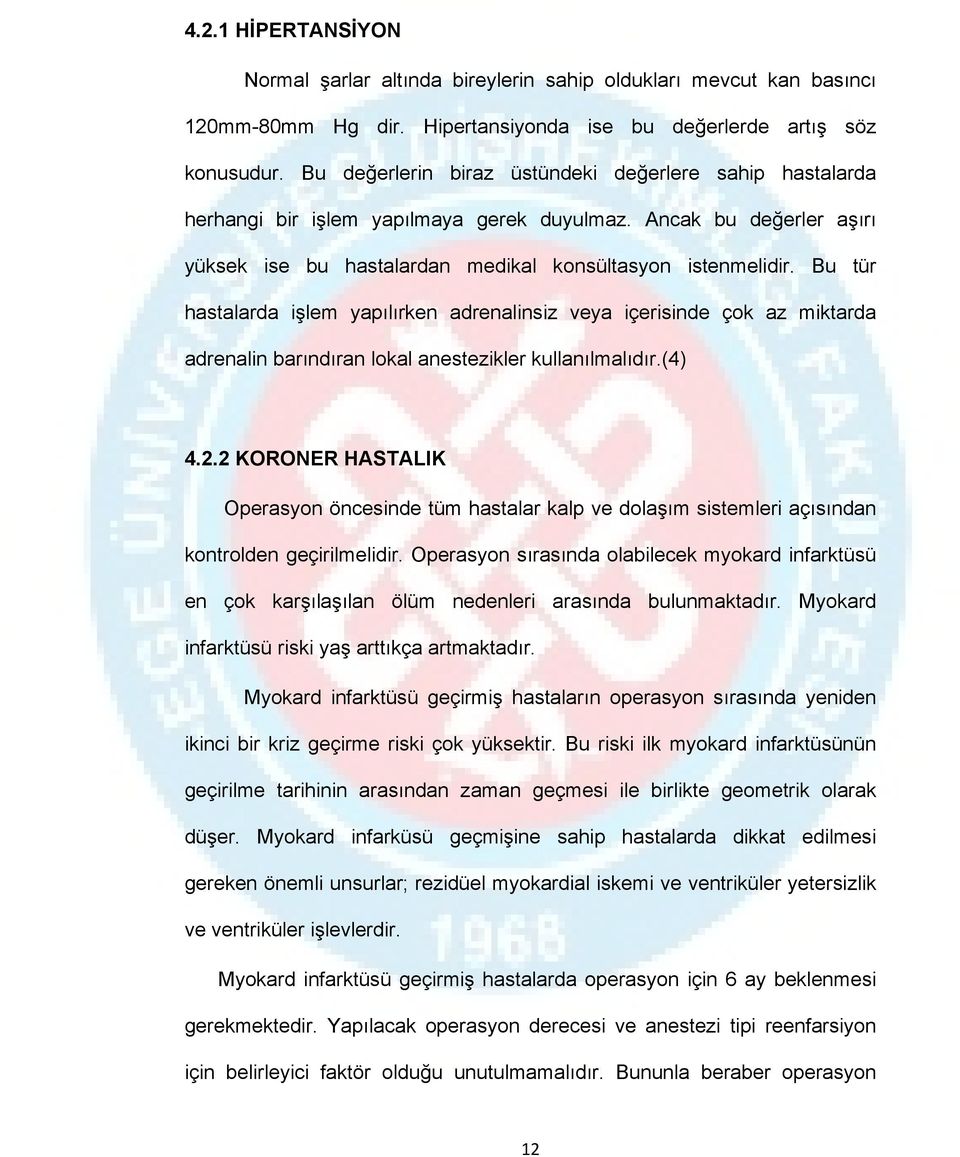 4.2.1 HİPERTANSİYON

Normal şarlar altında bireylerin sahip oldukları mevcut kan basıncı 120mm-80mm Hg dir. Hipertansiyonda ise bu değerlerde artış söz konusudur. Bu değerlerin biraz üstündeki değerlere sahip hastalarda herhangi bir işlem yapılmaya gerek duyulmaz. Ancak bu değerler aşırı yüksek ise bu hastalardan medikal konsültasyon istenmelidir. Bu tür hastalarda işlem yapılırken adrenalinsiz veya içerisinde çok az miktarda adrenalin barındıran lokal anestezikler kullanılmalıdır.(4)

4.2.2 KORONER HASTALIK

Operasyon öncesinde tüm hastalar kalp ve dolaşım sistemleri açısından kontrolden geçirilmelidir. Operasyon sırasında olabilecek myokard infarktüsü en çok karşılaşılan ölüm nedenleri arasında bulunmaktadır. Myokard infarktüsü riski yaş arttıkça artmaktadır.

Myokard infarktüsü geçirmiş hastaların operasyon sırasında yeniden ikinci bir kriz geçirme riski çok yüksektir. Bu riski ilk myokard infarktüsünün geçirilme tarihinin arasından zaman geçmesi ile birlikte geometrik olarak düşer. Myokard infarküsü geçmişine sahip hastalarda dikkat edilmesi gereken önemli unsurlar; rezidüel myokardial iskemi ve ventriküler yetersizlik ve ventriküler işlevlerdir.

Myokard infarktüsü geçirmiş hastalarda operasyon için 6 ay beklenmesi gerekmektedir. Yapılacak operasyon derecesi ve anestezi tipi reenfarsiyon için belirleyici faktör olduğu unutulmamalıdır. Bununla beraber operasyon

12